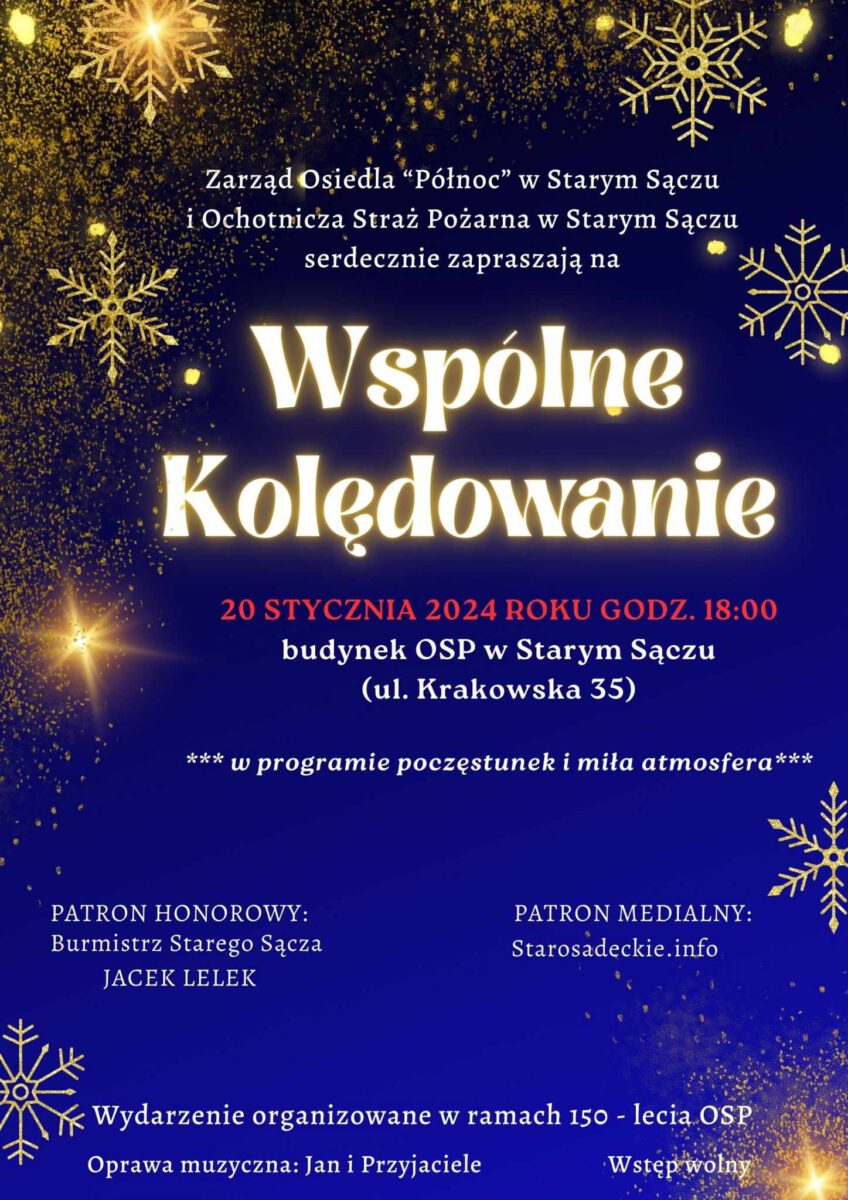 Zarząd Osiedla "Północ" w Starym Sączu
i Ochotnicza Straż Pożarna w Starym Sączu
serdecznie zapraszają na

Wspólne
Kolędowanie

20 STYCZNIA 2024 ROKU GODZ. 18:00
budynek OSP w Starym Sączu
(ul. Krakowska 35)

*** w programie poczęstunek i miła atmosfera***

PATRON HONOROWY:
Burmistrz Starego Sącza
JACEK LELEK

PATRON MEDIALNY:
Starosadeckie.info

Wydarzenie organizowane w ramach 150 - lecia OSP

Oprawa muzyczna: Jan i Przyjaciele

Wstęp wolny